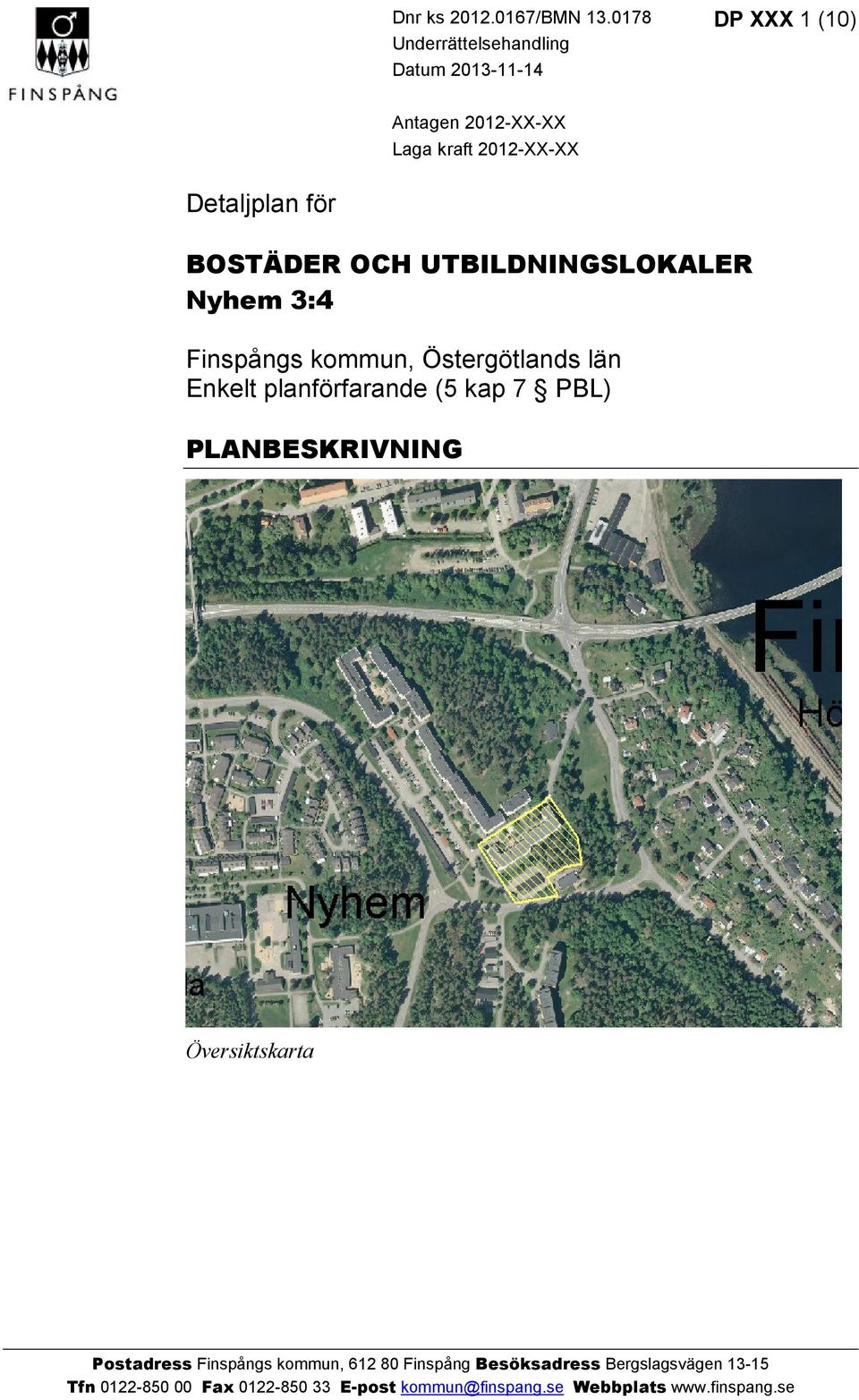 FINSPÅNG

Dnr ks 2012.0167/BMN 13.0178
Underrättelsehandling
Datum 2013-11-14

DP XXX 1 (10)

Antagen 2012-XX-XX
Laga kraft 2012-XX-XX

Detaljplan för

BOSTÄDER OCH UTBILDNINGSLOKALER
Nyhem 3:4

Finspångs kommun, Östergötlands län
Enkelt planförfarande (5 kap 7 § PBL)

PLANBESKRIVNING

Fi
Hö
Nyhem
la

Översiktskarta

Postadress Finspångs kommun, 612 80 Finspång Besöksadress Bergslagsvägen 13-15
Tfn 0122-850 00 Fax 0122-850 33 E-post kommun@finspang.se Webbplats www.finspang.se